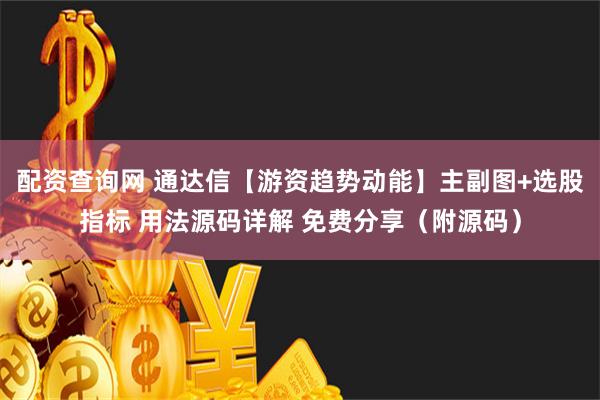 配资查询网 通达信【游资趋势动能】主副图+选股指标 用法源码详解 免费分享（附源码）